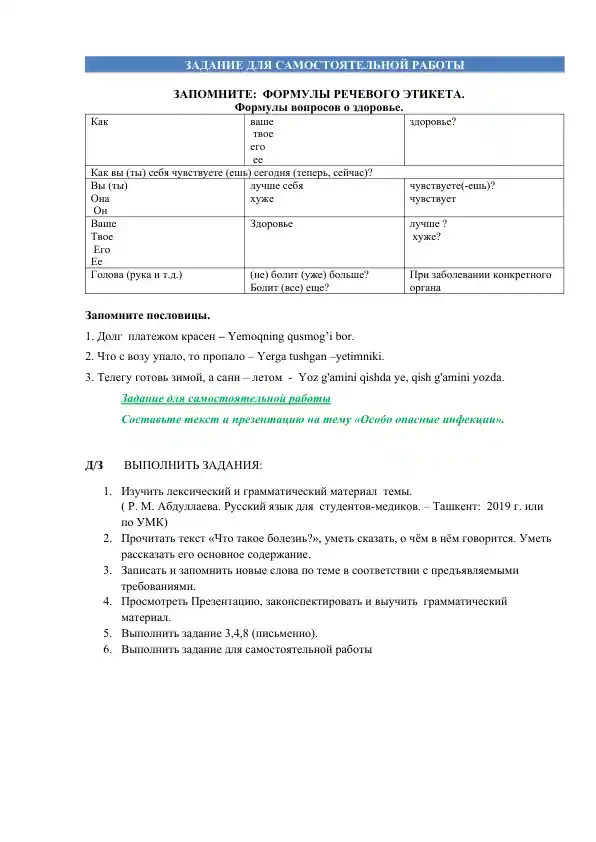 ЗАДАНИЕ ДЛЯ САМОСТОЯТЕЛЬНОЙ РАБОТЫ

ЗАПОМНИТЕ: ФОРМУЛЫ РЕЧЕВОГО ЭТИКЕТА.
Формулы вопросов о здоровье.

| Как | ваше твое его ее | здоровье? |
|---|---|---|
| Как вы (ты) себя чувствуете (ешь) сегодня (теперь, сейчас)? | | |
| Вы (ты) Она Он | лучше себя хуже | чувствуете(-ешь)? чувствует |
| Ваше Твое Его Ее | Здоровье | лучше ? хуже? |
| Голова (рука и т.д.) | (не) болит (уже) больше? Болит (все) еще? | При заболевании конкретного органа |

Запомните пословицы.

1. Долг платежом красен – Yemoqning qusmog'i bor.

2. Что с возу упало, то пропало – Yerga tushgan –yetimniki.

3. Телегу готовь зимой, а сани – летом - Yoz g'amini qishda ye, qish g'amini yozda.

Задание для самостоятельной работы

Составьте текст и презентацию на тему «Особо опасные инфекции».

Д/З ВЫПОЛНИТЬ ЗАДАНИЯ:

1. Изучить лексический и грамматический материал темы. ( Р. М. Абдуллаева. Русский язык для студентов-медиков. – Ташкент: 2019 г. или по УМК)
2. Прочитать текст «Что такое болезнь?», уметь сказать, о чём в нём говорится. Уметь рассказать его основное содержание.
3. Записать и запомнить новые слова по теме в соответствии с предъявляемыми требованиями.
4. Просмотреть Презентацию, законспектировать и выучить грамматический материал.
5. Выполнить задание 3,4,8 (письменно).
6. Выполнить задание для самостоятельной работы